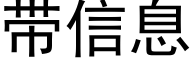 带信息